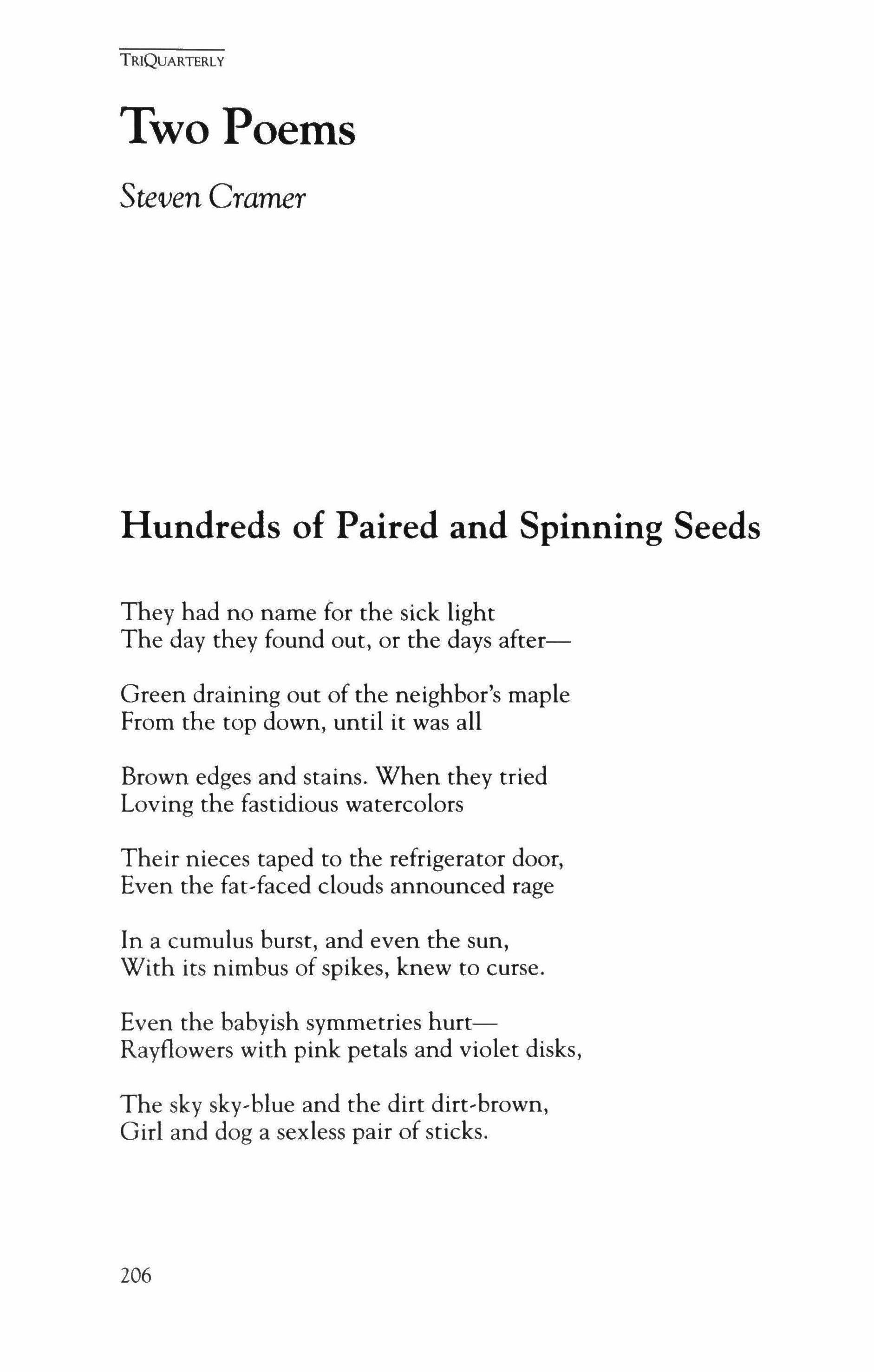 TRIQUARTERLY

Two Poems

Steven Cramer

Hundreds of Paired and Spinning Seeds

They had no name for the sick light
The day they found out, or the days after—

Green draining out of the neighbor's maple
From the top down, until it was all

Brown edges and stains. When they tried
Loving the fastidious watercolors

Their nieces taped to the refrigerator door,
Even the fat-faced clouds announced rage

In a cumulus burst, and even the sun,
With its nimbus of spikes, knew to curse.

Even the babyish symmetries hurt—
Rayflowers with pink petals and violet disks,

The sky sky-blue and the dirt dirt-brown,
Girl and dog a sexless pair of sticks.

206